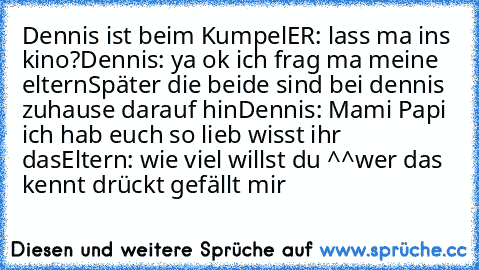 Dennis ist beim KumpelER: lass ma ins kino?Dennis: ya ok ich frag ma meine elternSpäter die beide sind bei dennis zuhause darauf hinDennis: Mami Papi ich hab euch so lieb wisst ihr dasEltern: wie viel willst du ^^wer das kennt drückt gefällt mir

Diesen und weitere Sprüche auf www.sprüche.cc